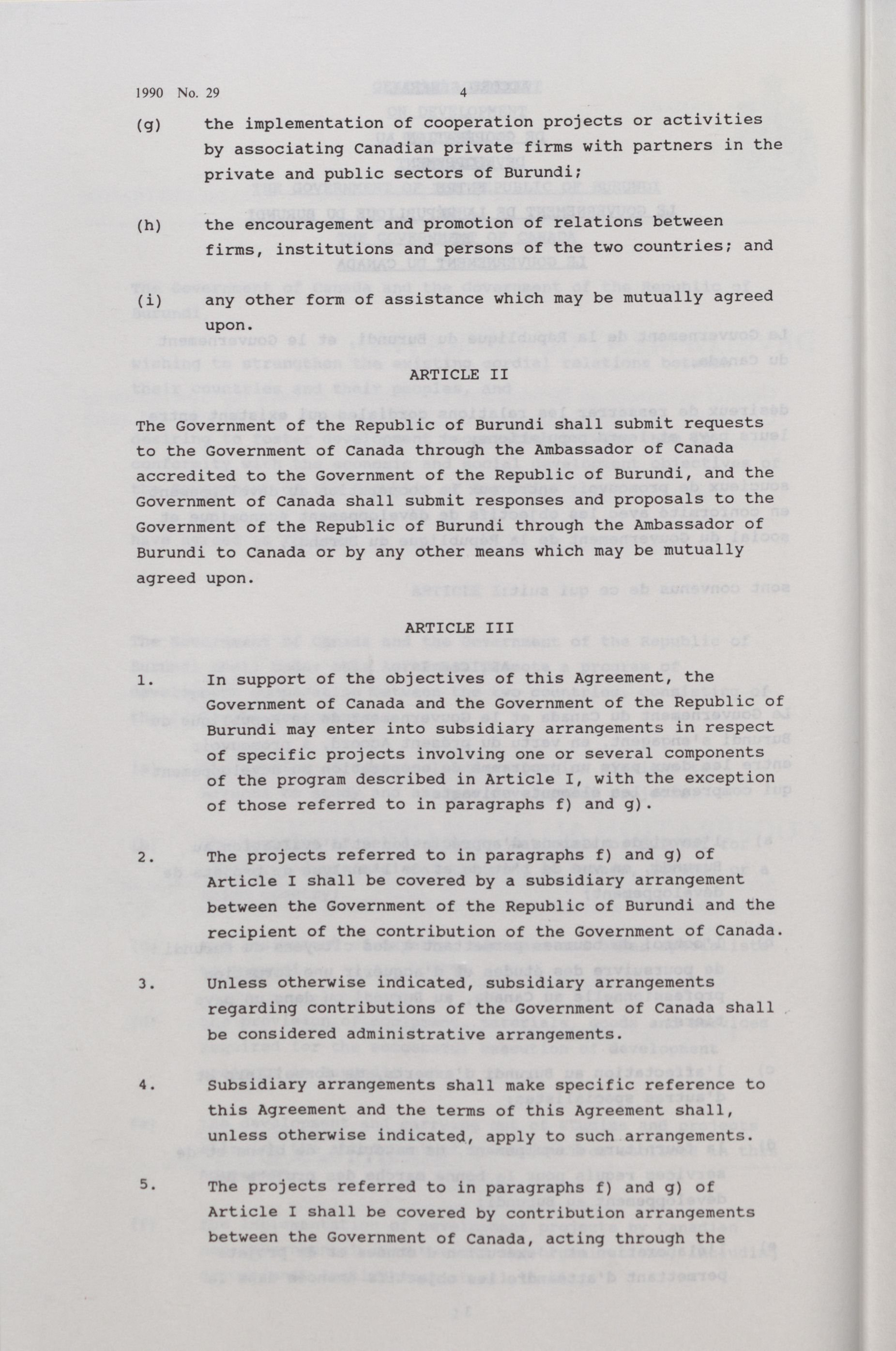 1990 No. 29 4

(g) the implementation of cooperation projects or activities by associating Canadian private firms with partners in the private and public sectors of Burundi;

(h) the encouragement and promotion of relations between firms, institutions and persons of the two countries; and

(i) any other form of assistance which may be mutually agreed upon.

ARTICLE II

The Government of the Republic of Burundi shall submit requests to the Government of Canada through the Ambassador of Canada accredited to the Government of the Republic of Burundi, and the Government of Canada shall submit responses and proposals to the Government of the Republic of Burundi through the Ambassador of Burundi to Canada or by any other means which may be mutually agreed upon.

ARTICLE III

1. In support of the objectives of this Agreement, the Government of Canada and the Government of the Republic of Burundi may enter into subsidiary arrangements in respect of specific projects involving one or several components of the program described in Article I, with the exception of those referred to in paragraphs f) and g).

2. The projects referred to in paragraphs f) and g) of Article I shall be covered by a subsidiary arrangement between the Government of the Republic of Burundi and the recipient of the contribution of the Government of Canada.

3. Unless otherwise indicated, subsidiary arrangements regarding contributions of the Government of Canada shall be considered administrative arrangements.

4. Subsidiary arrangements shall make specific reference to this Agreement and the terms of this Agreement shall, unless otherwise indicated, apply to such arrangements.

5. The projects referred to in paragraphs f) and g) of Article I shall be covered by contribution arrangements between the Government of Canada, acting through the